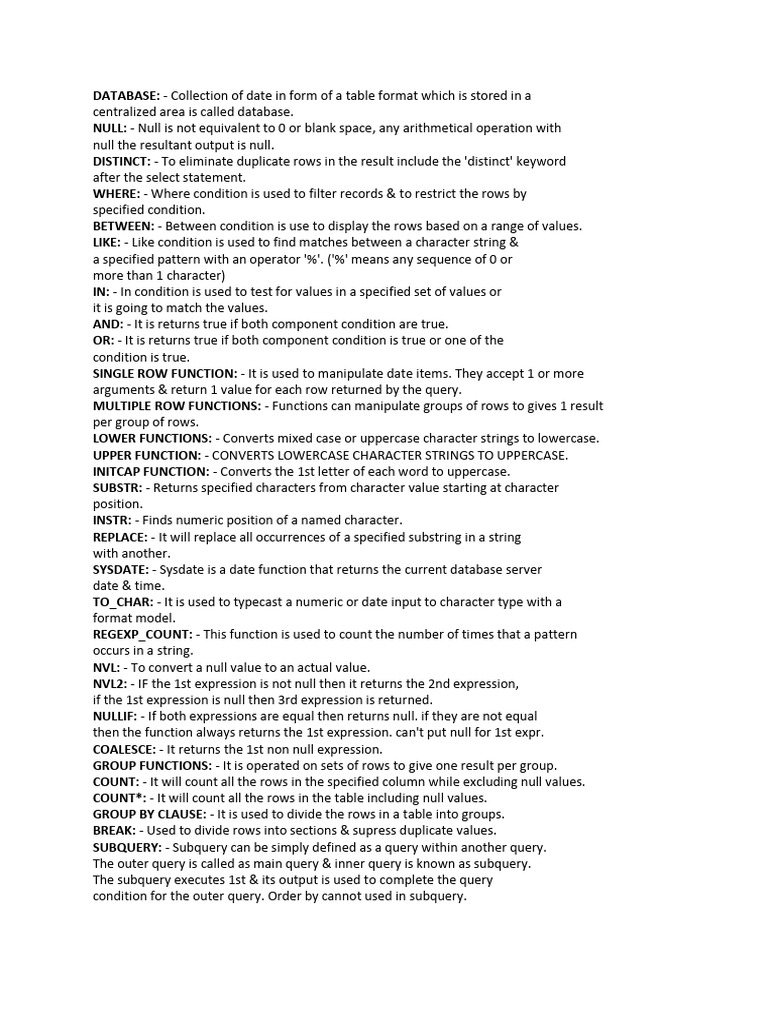 DATABASE: - Collection of date in form of a table format which is stored in a centralized area is called database.
NULL: - Null is not equivalent to 0 or blank space, any arithmetical operation with null the resultant output is null.
DISTINCT: - To eliminate duplicate rows in the result include the 'distinct' keyword after the select statement.
WHERE: - Where condition is used to filter records & to restrict the rows by specified condition.
BETWEEN: - Between condition is use to display the rows based on a range of values.
LIKE: - Like condition is used to find matches between a character string & a specified pattern with an operator '%'. ('%' means any sequence of 0 or more than 1 character)
IN: - In condition is used to test for values in a specified set of values or it is going to match the values.
AND: - It is returns true if both component condition are true.
OR: - It is returns true if both component condition is true or one of the condition is true.
SINGLE ROW FUNCTION: - It is used to manipulate date items. They accept 1 or more arguments & return 1 value for each row returned by the query.
MULTIPLE ROW FUNCTIONS: - Functions can manipulate groups of rows to gives 1 result per group of rows.
LOWER FUNCTIONS: - Converts mixed case or uppercase character strings to lowercase.
UPPER FUNCTION: - CONVERTS LOWERCASE CHARACTER STRINGS TO UPPERCASE.
INITCAP FUNCTION: - Converts the 1st letter of each word to uppercase.
SUBSTR: - Returns specified characters from character value starting at character position.
INSTR: - Finds numeric position of a named character.
REPLACE: - It will replace all occurrences of a specified substring in a string with another.
SYSDATE: - Sysdate is a date function that returns the current database server date & time.
TO_CHAR: - It is used to typecast a numeric or date input to character type with a format model.
REGEXP_COUNT: - This function is used to count the number of times that a pattern occurs in a string.
NVL: - To convert a null value to an actual value.
NVL2: - IF the 1st expression is not null then it returns the 2nd expression, if the 1st expression is null then 3rd expression is returned.
NULLIF: - If both expressions are equal then returns null. if they are not equal then the function always returns the 1st expression. can't put null for 1st expr.
COALESCE: - It returns the 1st non null expression.
GROUP FUNCTIONS: - It is operated on sets of rows to give one result per group.
COUNT: - It will count all the rows in the specified column while excluding null values.
COUNT*: - It will count all the rows in the table including null values.
GROUP BY CLAUSE: - It is used to divide the rows in a table into groups.
BREAK: - Used to divide rows into sections & supress duplicate values.
SUBQUERY: - Subquery can be simply defined as a query within another query. The outer query is called as main query & inner query is known as subquery. The subquery executes 1st & its output is used to complete the query condition for the outer query. Order by cannot used in subquery.